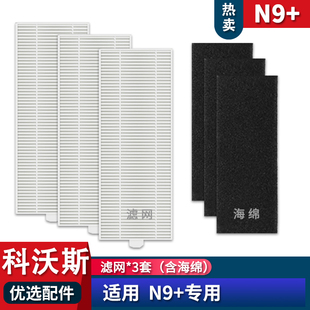 热卖 N9+

滤网

海绵

科沃斯

优选配件

滤网*3套（含海绵）

适用 N9+专用